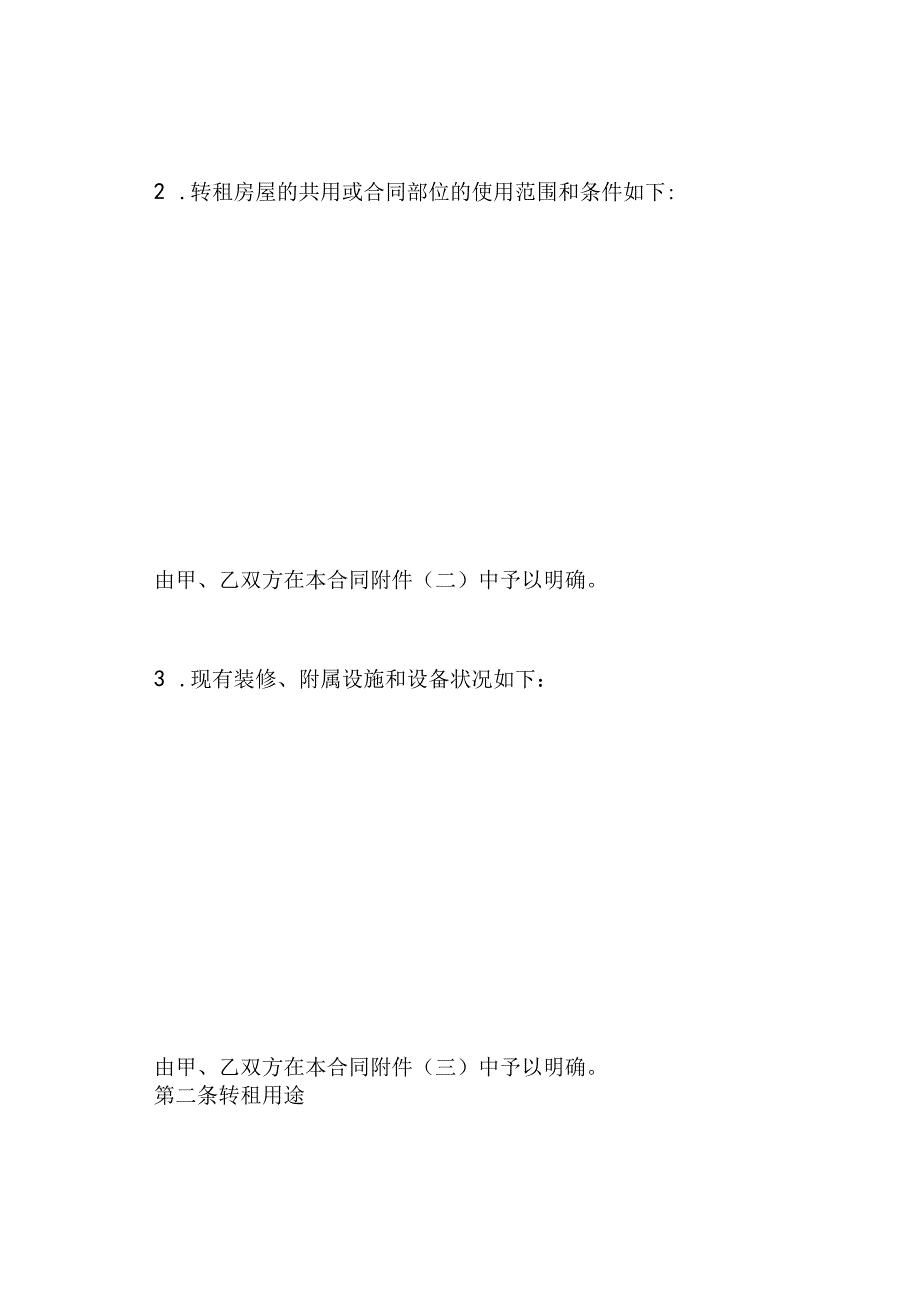 2 .转租房屋的共用或合同部位的使用范围和条件如下:

由甲、乙双方在本合同附件（二）中予以明确。

3 .现有装修、附属设施和设备状况如下：

由甲、乙双方在本合同附件（三）中予以明确。
第二条转租用途